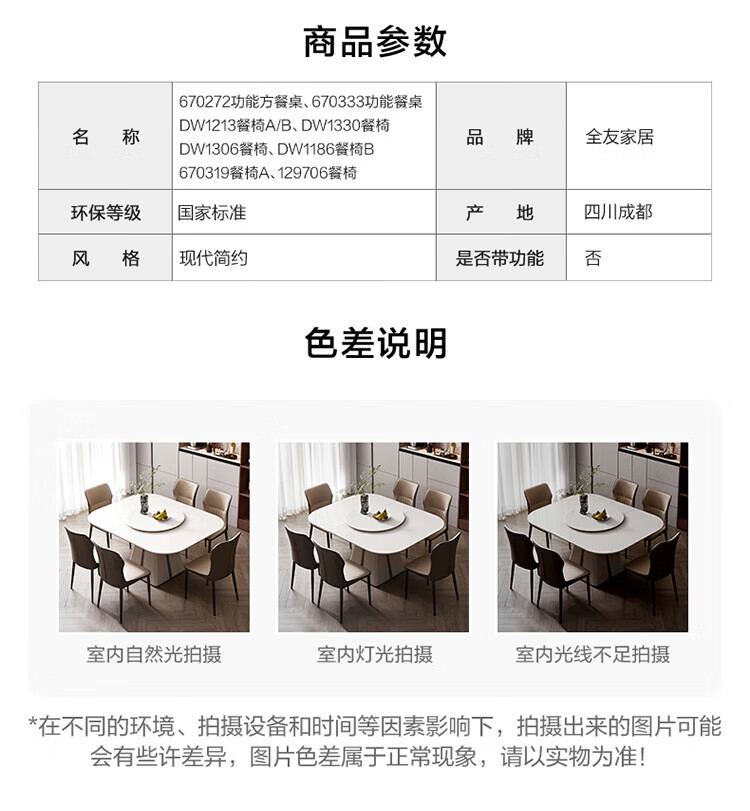 商品参数

| 名　称 | 670272功能方餐桌、670333功能餐桌 DW1213餐椅A/B、DW1330餐椅 DW1306餐椅、DW1186餐椅B 670319餐椅A、129706餐椅 | 品　牌 | 全友家居 |
|---|---|---|---|
| 环保等级 | 国家标准 | 产　地 | 四川成都 |
| 风　格 | 现代简约 | 是否带功能 | 否 |

色差说明

室内自然光拍摄

室内灯光拍摄

室内光线不足拍摄

*在不同的环境、拍摄设备和时间等因素影响下，拍摄出来的图片可能会有些许差异，图片色差属于正常现象，请以实物为准！